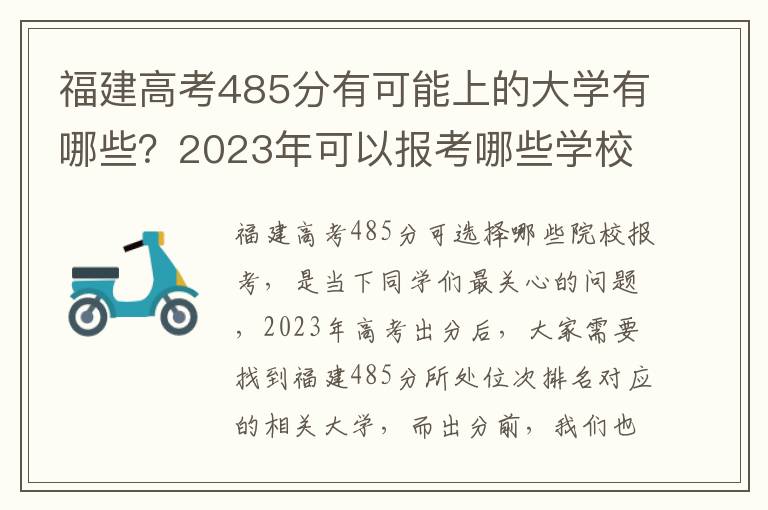 福建高考485分有可能上的大学有哪些？2023年可以报考哪些学校

福建高考485分可选择哪些院校报考，是当下同学们最关心的问题，2023年高考出分后，大家需要找到福建485分所处位次排名对应的相关大学，而出分前，我们也